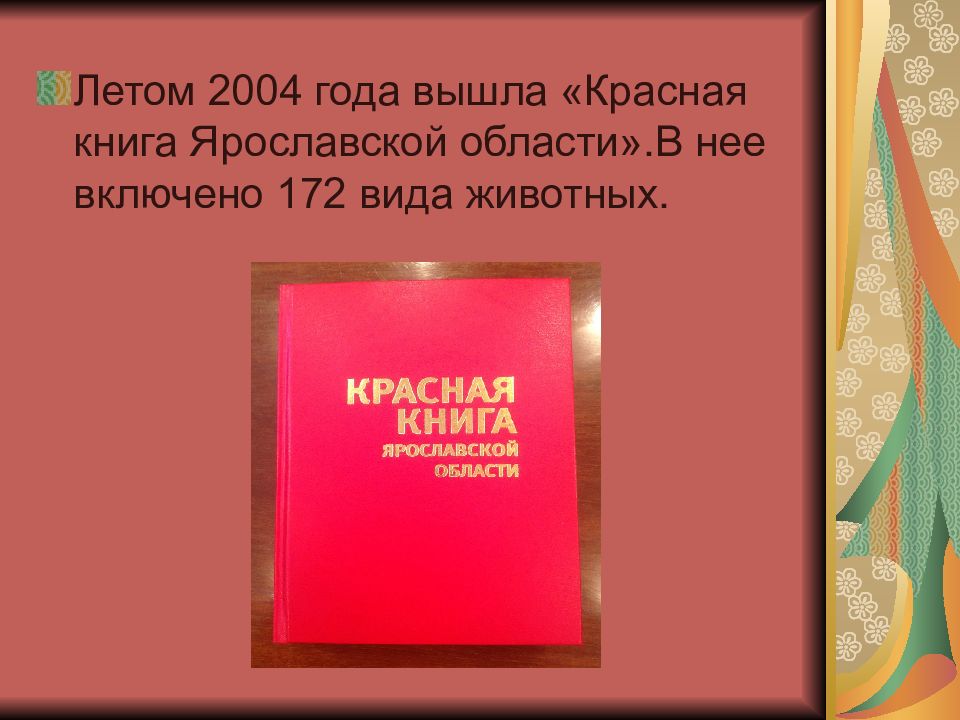 Летом 2004 года вышла «Красная книга Ярославской области».В нее включено 172 вида животных.

КРАСНАЯ КНИГА ЯРОСЛАВСКОЙ ОБЛАСТИ